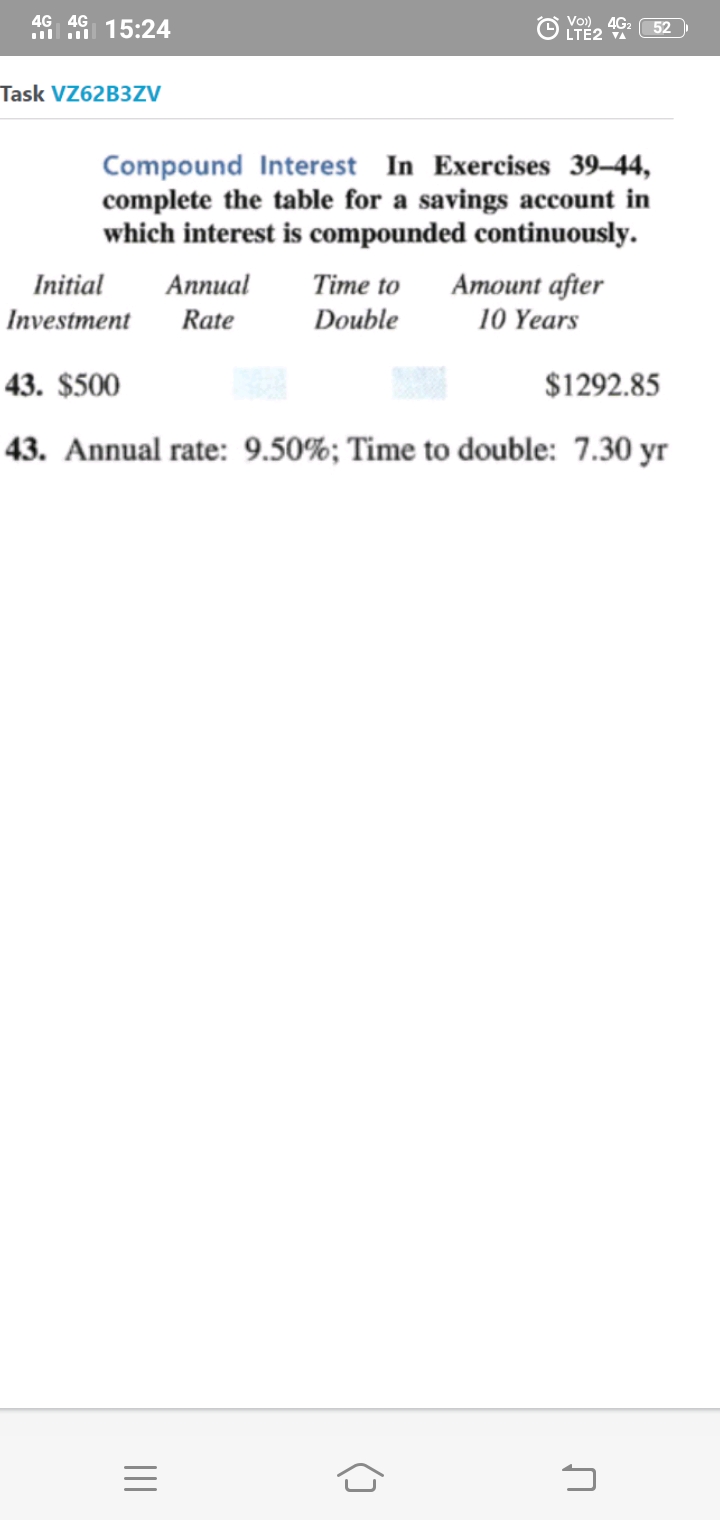 4G 4G 15:24 Vo)) LTE2 4G2 52

Task VZ62B3ZV

Compound Interest In Exercises 39–44, complete the table for a savings account in which interest is compounded continuously.

| Initial Investment | Annual Rate | Time to Double | Amount after 10 Years |
|---|---|---|---|
| 43. \$500 | | | \$1292.85 |

43. Annual rate: 9.50%; Time to double: 7.30 yr